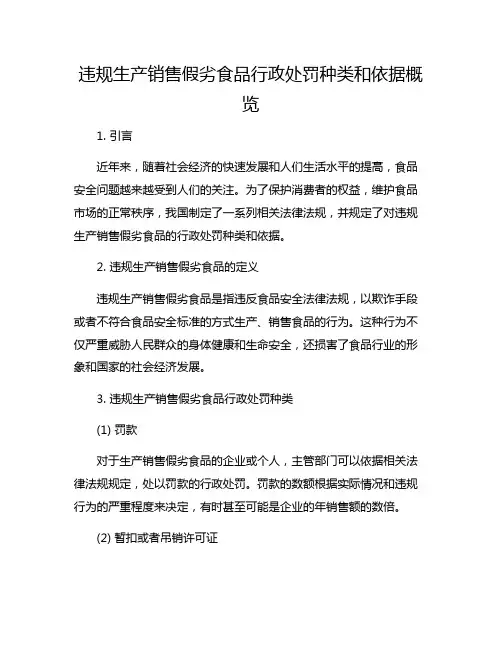 违规生产销售假劣食品行政处罚种类和依据概览

1. 引言

近年来，随着社会经济的快速发展和人们生活水平的提高，食品安全问题越来越受到人们的关注。为了保护消费者的权益，维护食品市场的正常秩序，我国制定了一系列相关法律法规，并规定了对违规生产销售假劣食品的行政处罚种类和依据。

2. 违规生产销售假劣食品的定义

违规生产销售假劣食品是指违反食品安全法律法规，以欺诈手段或者不符合食品安全标准的方式生产、销售食品的行为。这种行为不仅严重威胁人民群众的身体健康和生命安全，还损害了食品行业的形象和国家的社会经济发展。

3. 违规生产销售假劣食品行政处罚种类

(1) 罚款

对于生产销售假劣食品的企业或个人，主管部门可以依据相关法律法规规定，处以罚款的行政处罚。罚款的数额根据实际情况和违规行为的严重程度来决定，有时甚至可能是企业的年销售额的数倍。

(2) 暂扣或者吊销许可证